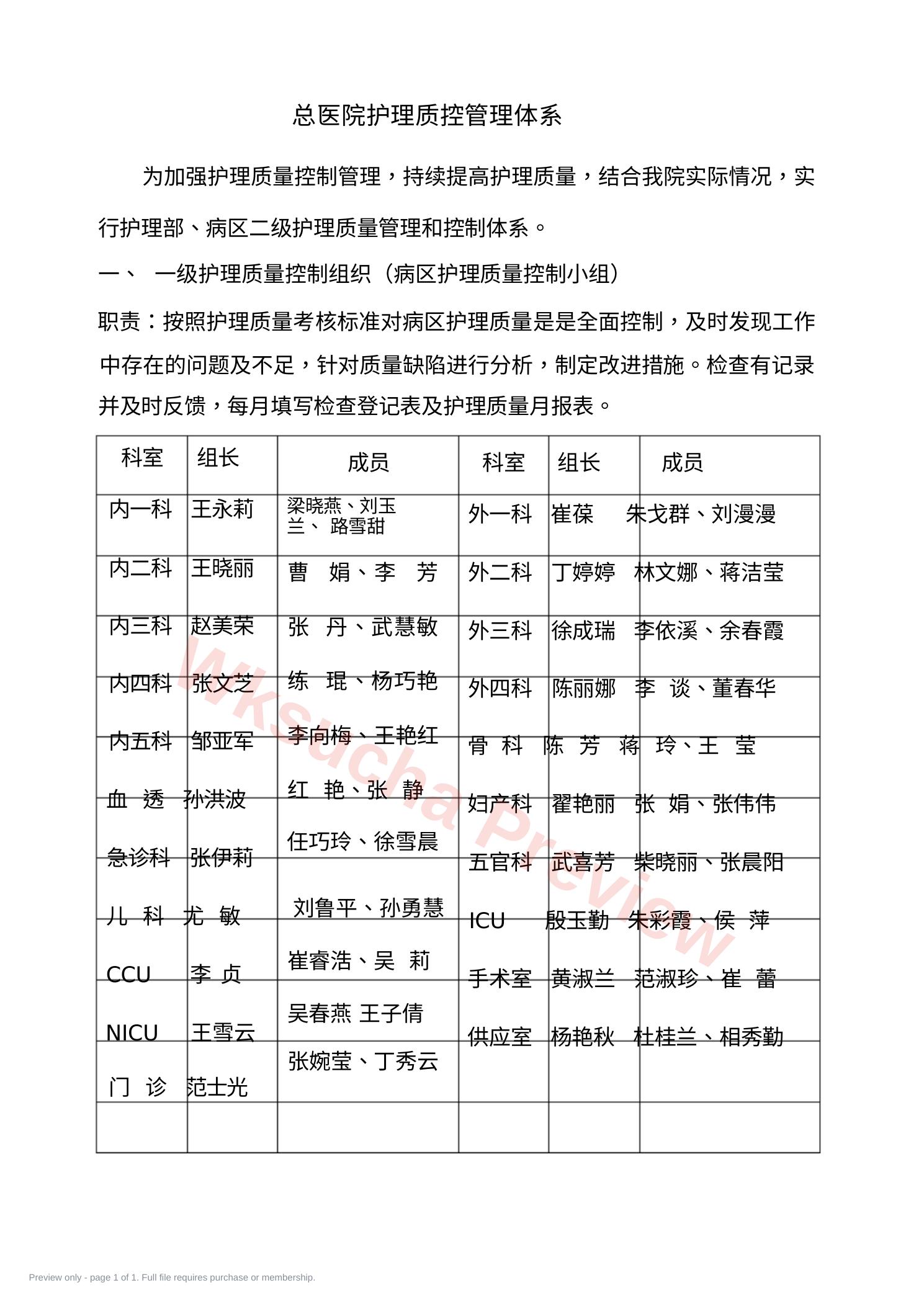 总医院护理质控管理体系

为加强护理质量控制管理，持续提高护理质量，结合我院实际情况，实行护理部、病区二级护理质量管理和控制体系。

一、 一级护理质量控制组织（病区护理质量控制小组）

职责：按照护理质量考核标准对病区护理质量是是全面控制，及时发现工作中存在的问题及不足，针对质量缺陷进行分析，制定改进措施。检查有记录并及时反馈，每月填写检查登记表及护理质量月报表。

| 科室 | 组长 | 成员 | 科室 | 组长 | 成员 |
|---|---|---|---|---|---|
| 内一科 | 王永莉 | 梁晓燕、刘玉兰、 路雪甜 | 外一科 | 崔葆 | 朱戈群、刘漫漫 |
| 内二科 | 王晓丽 | 曹 娟、李 芳 | 外二科 | 丁婷婷 | 林文娜、蒋洁莹 |
| 内三科 | 赵美荣 | 张 丹、武慧敏 | 外三科 | 徐成瑞 | 李依溪、余春霞 |
| 内四科 | 张文芝 | 练 琨、杨巧艳 | 外四科 | 陈丽娜 | 李 谈、董春华 |
| 内五科 | 邹亚军 | 李向梅、王艳红 | 骨 科 | 陈 芳 | 蒋 玲、王 莹 |
| 血 透 | 孙洪波 | 红 艳、张 静 | 妇产科 | 翟艳丽 | 张 娟、张伟伟 |
| 急诊科 | 张伊莉 | 任巧玲、徐雪晨 | 五官科 | 武喜芳 | 柴晓丽、张晨阳 |
| 儿 科 | 尤 敏 | 刘鲁平、孙勇慧 | ICU | 殷玉勤 | 朱彩霞、侯 萍 |
| CCU | 李 贞 | 崔睿浩、吴 莉 | 手术室 | 黄淑兰 | 范淑珍、崔 蕾 |
| NICU | 王雪云 | 吴春燕 王子倩 | 供应室 | 杨艳秋 | 杜桂兰、相秀勤 |
| 门 诊 | 范士光 | 张婉莹、丁秀云 | | | |
| | | | | | |

Wksucha Preview

Preview only - page 1 of 1. Full file requires purchase or membership.